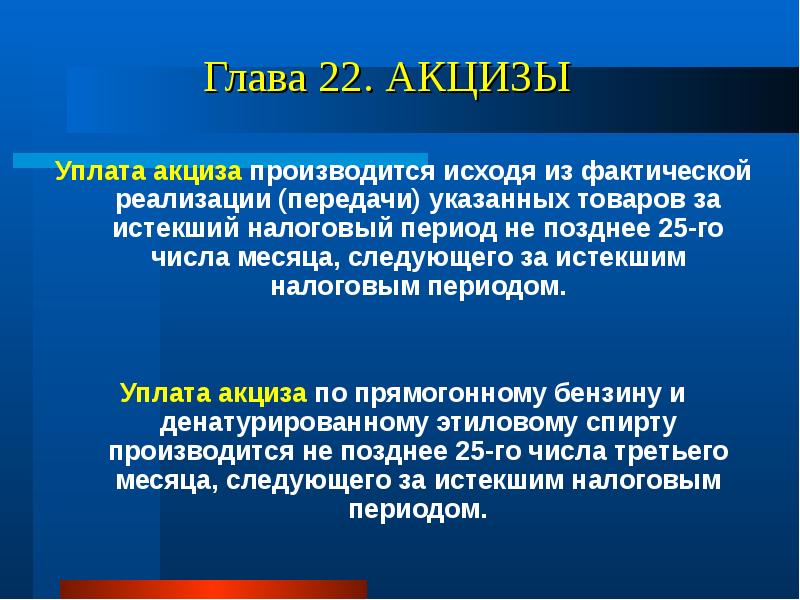 Глава 22. АКЦИЗЫ

Уплата акциза производится исходя из фактической реализации (передачи) указанных товаров за истекший налоговый период не позднее 25-го числа месяца, следующего за истекшим налоговым периодом.

Уплата акциза по прямогонному бензину и денатурированному этиловому спирту производится не позднее 25-го числа третьего месяца, следующего за истекшим налоговым периодом.